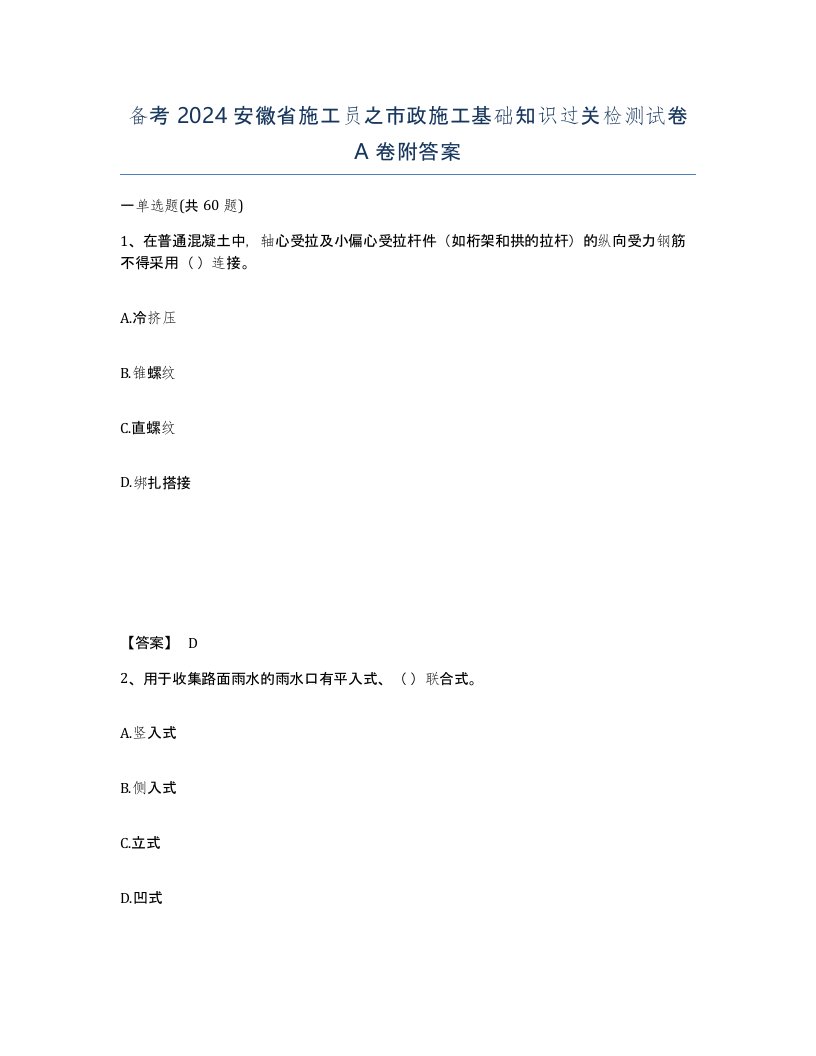 备考 2024 安徽省施工员之市政施工基础知识过关检测试卷 A 卷附答案

一单选题(共 60 题)

1、在普通混凝土中，轴心受拉及小偏心受拉杆件（如桁架和拱的拉杆）的纵向受力钢筋不得采用（ ）连接。

A.冷挤压

B.锥螺纹

C.直螺纹

D.绑扎搭接

【答案】 D

2、用于收集路面雨水的雨水口有平入式、（ ）联合式。

A.竖入式

B.侧入式

C.立式

D.凹式